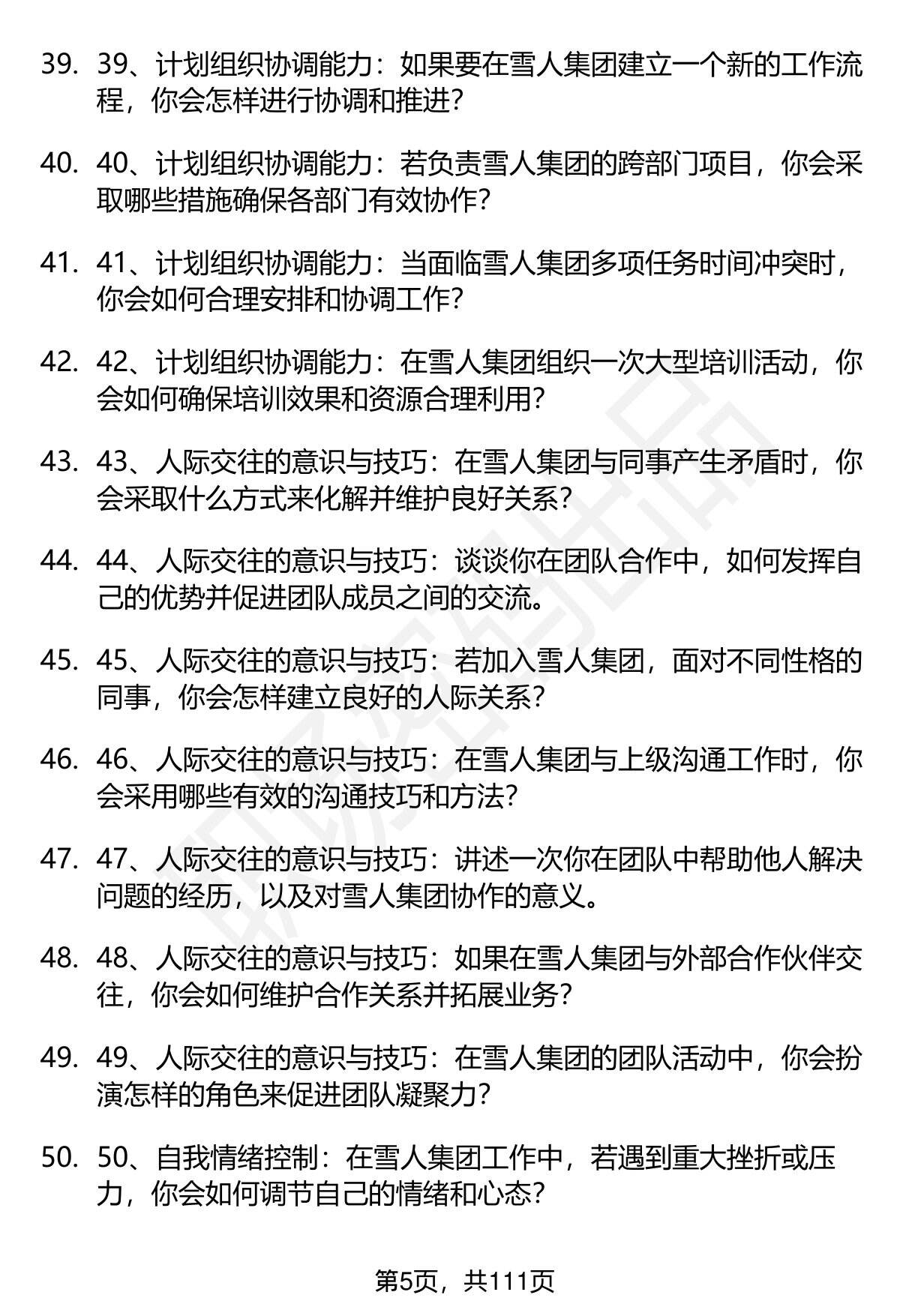 39. 39、计划组织协调能力：如果要在雪人集团建立一个新的工作流程，你会怎样进行协调和推进？

40. 40、计划组织协调能力：若负责雪人集团的跨部门项目，你会采取哪些措施确保各部门有效协作？

41. 41、计划组织协调能力：当面临雪人集团多项任务时间冲突时，你会如何合理安排和协调工作？

42. 42、计划组织协调能力：在雪人集团组织一次大型培训活动，你会如何确保培训效果和资源合理利用？

43. 43、人际交往的意识与技巧：在雪人集团与同事产生矛盾时，你会采取什么方式来化解并维护良好关系？

44. 44、人际交往的意识与技巧：谈谈你在团队合作中，如何发挥自己的优势并促进团队成员之间的交流。

45. 45、人际交往的意识与技巧：若加入雪人集团，面对不同性格的同事，你会怎样建立良好的人际关系？

46. 46、人际交往的意识与技巧：在雪人集团与上级沟通工作时，你会采用哪些有效的沟通技巧和方法？

47. 47、人际交往的意识与技巧：讲述一次你在团队中帮助他人解决问题的经历，以及对雪人集团协作的意义。

48. 48、人际交往的意识与技巧：如果在雪人集团与外部合作伙伴交往，你会如何维护合作关系并拓展业务？

49. 49、人际交往的意识与技巧：在雪人集团的团队活动中，你会扮演怎样的角色来促进团队凝聚力？

50. 50、自我情绪控制：在雪人集团工作中，若遇到重大挫折或压力，你会如何调节自己的情绪和心态？

第5页，共111页